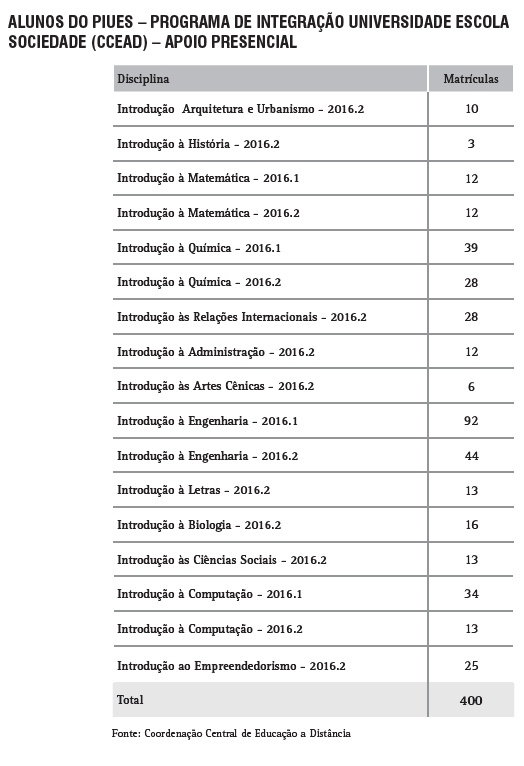 ALUNOS DO PIUES – PROGRAMA DE INTEGRAÇÃO UNIVERSIDADE ESCOLA SOCIEDADE (CCEAD) – APOIO PRESENCIAL

| Disciplina | Matrículas |
|---|---|
| Introdução  Arquitetura e Urbanismo - 2016.2 | 10 |
| Introdução à História - 2016.2 | 3 |
| Introdução à Matemática - 2016.1 | 12 |
| Introdução à Matemática - 2016.2 | 12 |
| Introdução à Química - 2016.1 | 39 |
| Introdução à Química - 2016.2 | 28 |
| Introdução às Relações Internacionais - 2016.2 | 28 |
| Introdução à Administração - 2016.2 | 12 |
| Introdução às Artes Cênicas - 2016.2 | 6 |
| Introdução à Engenharia - 2016.1 | 92 |
| Introdução à Engenharia - 2016.2 | 44 |
| Introdução à Letras - 2016.2 | 13 |
| Introdução à Biologia - 2016.2 | 16 |
| Introdução às Ciências Sociais - 2016.2 | 13 |
| Introdução à Computação - 2016.1 | 34 |
| Introdução à Computação - 2016.2 | 13 |
| Introdução ao Empreendedorismo - 2016.2 | 25 |
| Total | 400 |

Fonte: Coordenação Central de Educação a Distância